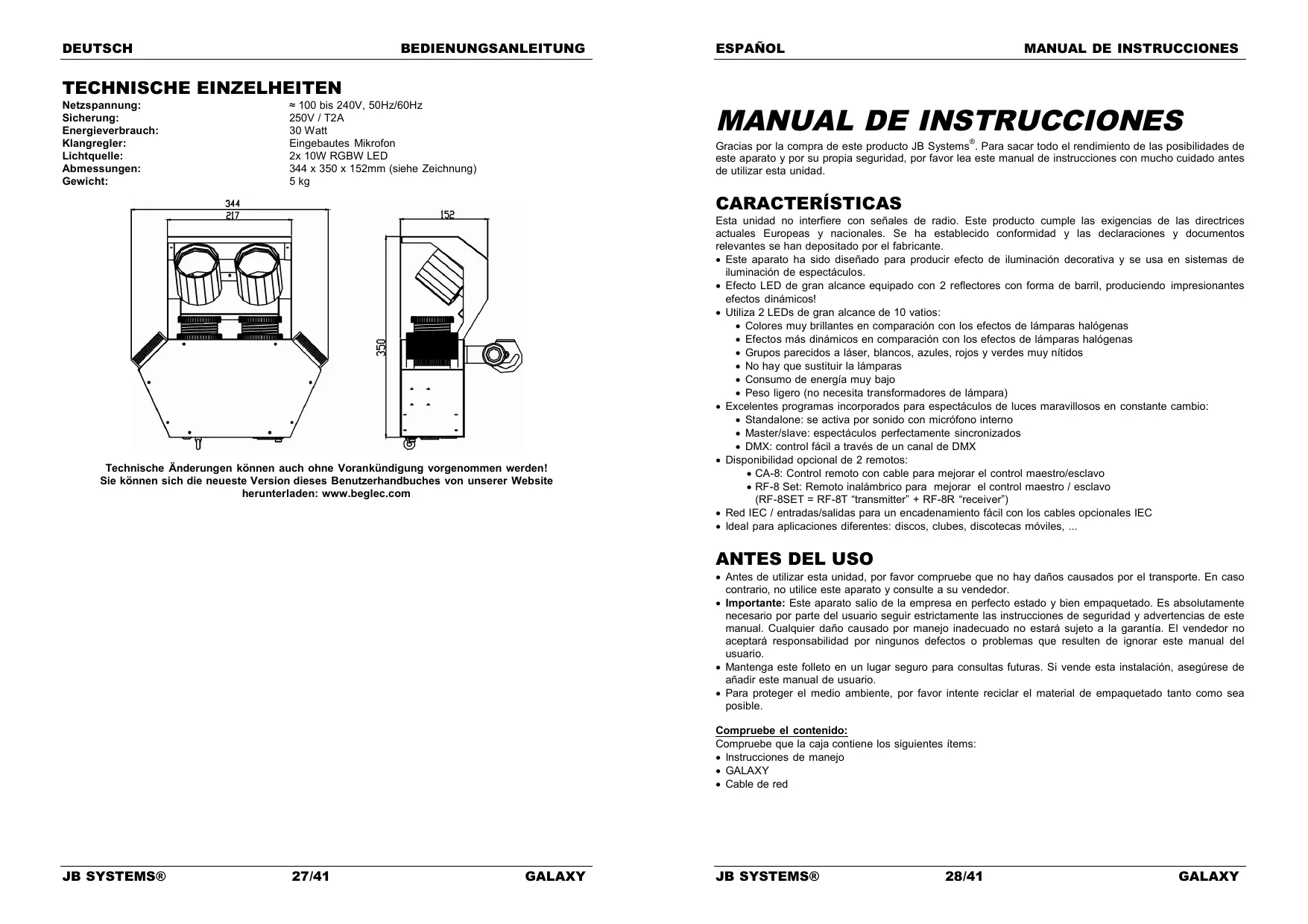 DEUTSCH BEDIENUNGSANLEITUNG

TECHNISCHE EINZELHEITEN

| | |
|---|---|
| Netzspannung: | ≈ 100 bis 240V, 50Hz/60Hz |
| Sicherung: | 250V / T2A |
| Energieverbrauch: | 30 Watt |
| Klangregler: | Eingebautes Mikrofon |
| Lichtquelle: | 2x 10W RGBW LED |
| Abmessungen: | 344 x 350 x 152mm (siehe Zeichnung) |
| Gewicht: | 5 kg |

344
217
152
350

Technische Änderungen können auch ohne Vorankündigung vorgenommen werden! Sie können sich die neueste Version dieses Benutzerhandbuches von unserer Website herunterladen: www.beglec.com

JB SYSTEMS® 27/41 GALAXY

ESPAÑOL MANUAL DE INSTRUCCIONES

MANUAL DE INSTRUCCIONES

Gracias por la compra de este producto JB Systems®. Para sacar todo el rendimiento de las posibilidades de este aparato y por su propia seguridad, por favor lea este manual de instrucciones con mucho cuidado antes de utilizar esta unidad.

CARACTERÍSTICAS

Esta unidad no interfiere con señales de radio. Este producto cumple las exigencias de las directrices actuales Europeas y nacionales. Se ha establecido conformidad y las declaraciones y documentos relevantes se han depositado por el fabricante.
• Este aparato ha sido diseñado para producir efecto de iluminación decorativa y se usa en sistemas de iluminación de espectáculos.
• Efecto LED de gran alcance equipado con 2 reflectores con forma de barril, produciendo impresionantes efectos dinámicos!
• Utiliza 2 LEDs de gran alcance de 10 vatios:
  • Colores muy brillantes en comparación con los efectos de lámparas halógenas
  • Efectos más dinámicos en comparación con los efectos de lámparas halógenas
  • Grupos parecidos a láser, blancos, azules, rojos y verdes muy nítidos
  • No hay que sustituir la lámparas
  • Consumo de energía muy bajo
  • Peso ligero (no necesita transformadores de lámpara)
• Excelentes programas incorporados para espectáculos de luces maravillosos en constante cambio:
  • Standalone: se activa por sonido con micrófono interno
  • Master/slave: espectáculos perfectamente sincronizados
  • DMX: control fácil a través de un canal de DMX
• Disponibilidad opcional de 2 remotos:
  • CA-8: Control remoto con cable para mejorar el control maestro/esclavo
  • RF-8 Set: Remoto inalámbrico para mejorar el control maestro / esclavo (RF-8SET = RF-8T “transmitter” + RF-8R “receiver”)
• Red IEC / entradas/salidas para un encadenamiento fácil con los cables opcionales IEC
• Ideal para aplicaciones diferentes: discos, clubes, discotecas móviles, ...

ANTES DEL USO

• Antes de utilizar esta unidad, por favor compruebe que no hay daños causados por el transporte. En caso contrario, no utilice este aparato y consulte a su vendedor.
• Importante: Este aparato salio de la empresa en perfecto estado y bien empaquetado. Es absolutamente necesario por parte del usuario seguir estrictamente las instrucciones de seguridad y advertencias de este manual. Cualquier daño causado por manejo inadecuado no estará sujeto a la garantía. El vendedor no aceptará responsabilidad por ningunos defectos o problemas que resulten de ignorar este manual del usuario.
• Mantenga este folleto en un lugar seguro para consultas futuras. Si vende esta instalación, asegúrese de añadir este manual de usuario.
• Para proteger el medio ambiente, por favor intente reciclar el material de empaquetado tanto como sea posible.

Compruebe el contenido:
Compruebe que la caja contiene los siguientes ítems:
• Instrucciones de manejo
• GALAXY
• Cable de red

JB SYSTEMS® 28/41 GALAXY